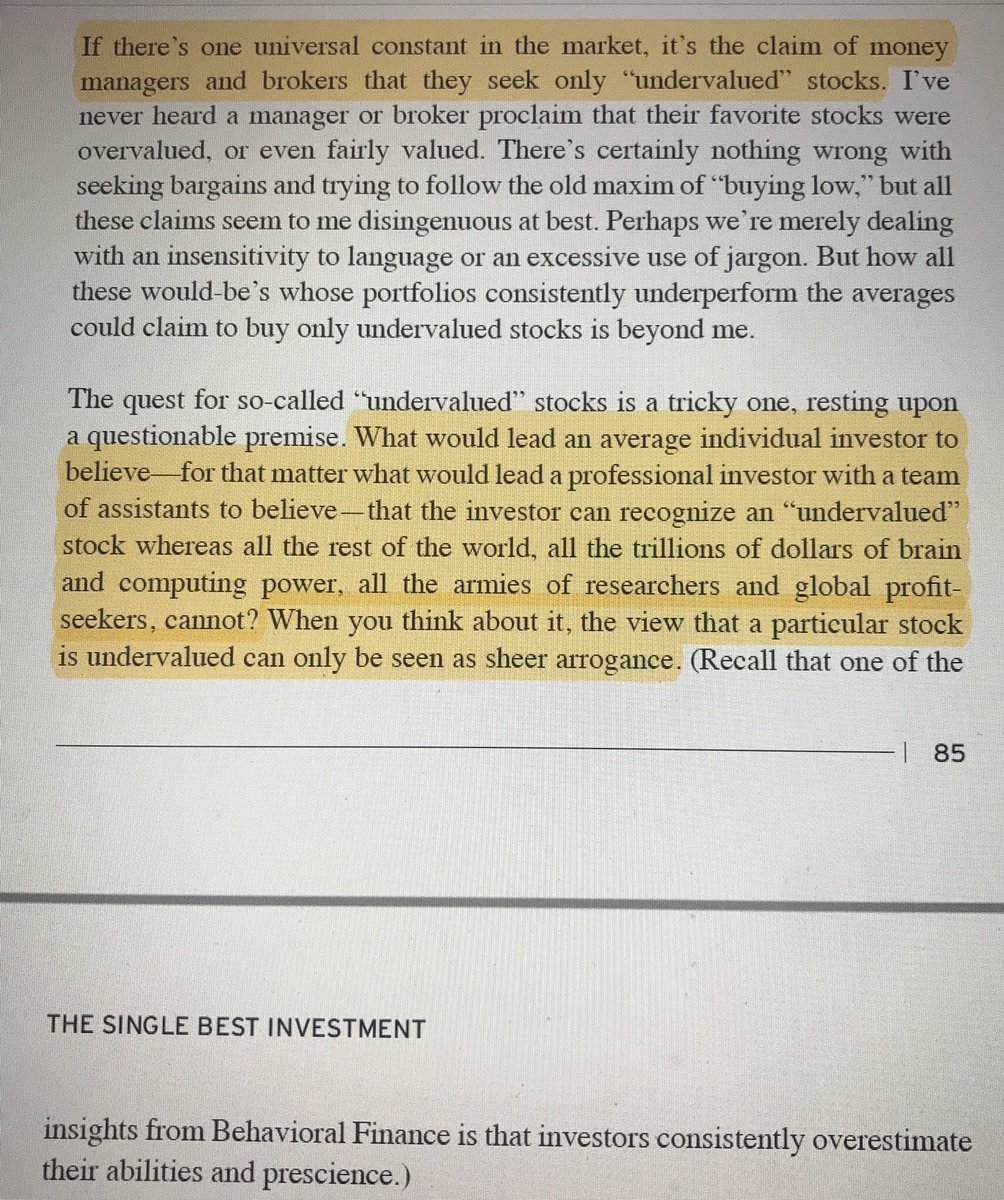 If there's one universal constant in the market, it's the claim of money managers and brokers that they seek only "undervalued" stocks. I've never heard a manager or broker proclaim that their favorite stocks were overvalued, or even fairly valued. There's certainly nothing wrong with seeking bargains and trying to follow the old maxim of "buying low," but all these claims seem to me disingenuous at best. Perhaps we're merely dealing with an insensitivity to language or an excessive use of jargon. But how all these would-be's whose portfolios consistently underperform the averages could claim to buy only undervalued stocks is beyond me.

The quest for so-called "undervalued" stocks is a tricky one, resting upon a questionable premise. What would lead an average individual investor to believe—for that matter what would lead a professional investor with a team of assistants to believe—that the investor can recognize an "undervalued" stock whereas all the rest of the world, all the trillions of dollars of brain and computing power, all the armies of researchers and global profit-seekers, cannot? When you think about it, the view that a particular stock is undervalued can only be seen as sheer arrogance. (Recall that one of the

85

THE SINGLE BEST INVESTMENT

insights from Behavioral Finance is that investors consistently overestimate their abilities and prescience.)